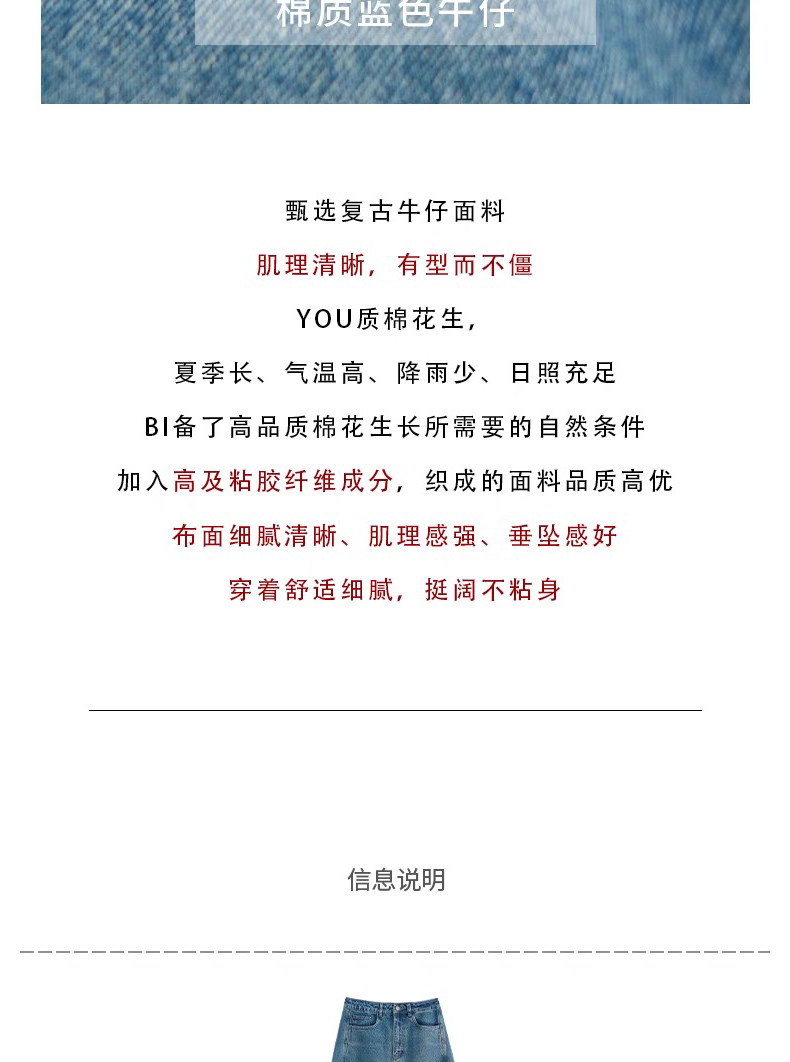 棉质蓝色牛仔

甄选复古牛仔面料

肌理清晰，有型而不僵

YOU质棉花生，

夏季长、气温高、降雨少、日照充足

BI备了高品质棉花生长所需要的自然条件

加入高及粘胶纤维成分，织成的面料品质高优

布面细腻清晰、肌理感强、垂坠感好

穿着舒适细腻，挺阔不粘身

信息说明